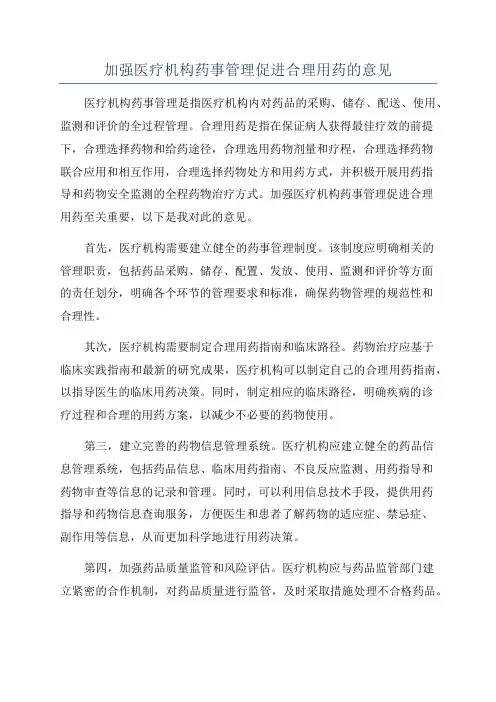 加强医疗机构药事管理促进合理用药的意见

医疗机构药事管理是指医疗机构内对药品的采购、储存、配送、使用、监测和评价的全过程管理。合理用药是指在保证病人获得最佳疗效的前提下，合理选择药物和给药途径，合理选用药物剂量和疗程，合理选择药物联合应用和相互作用，合理选择药物处方和用药方式，并积极开展用药指导和药物安全监测的全程药物治疗方式。加强医疗机构药事管理促进合理用药至关重要，以下是我对此的意见。

首先，医疗机构需要建立健全的药事管理制度。该制度应明确相关的管理职责，包括药品采购、储存、配置、发放、使用、监测和评价等方面的责任划分，明确各个环节的管理要求和标准，确保药物管理的规范性和合理性。

其次，医疗机构需要制定合理用药指南和临床路径。药物治疗应基于临床实践指南和最新的研究成果，医疗机构可以制定自己的合理用药指南，以指导医生的临床用药决策。同时，制定相应的临床路径，明确疾病的诊疗过程和合理的用药方案，以减少不必要的药物使用。

第三，建立完善的药物信息管理系统。医疗机构应建立健全的药品信息管理系统，包括药品信息、临床用药指南、不良反应监测、用药指导和药物审查等信息的记录和管理。同时，可以利用信息技术手段，提供用药指导和药物信息查询服务，方便医生和患者了解药物的适应症、禁忌症、副作用等信息，从而更加科学地进行用药决策。

第四，加强药品质量监管和风险评估。医疗机构应与药品监管部门建立紧密的合作机制，对药品质量进行监管，及时采取措施处理不合格药品。